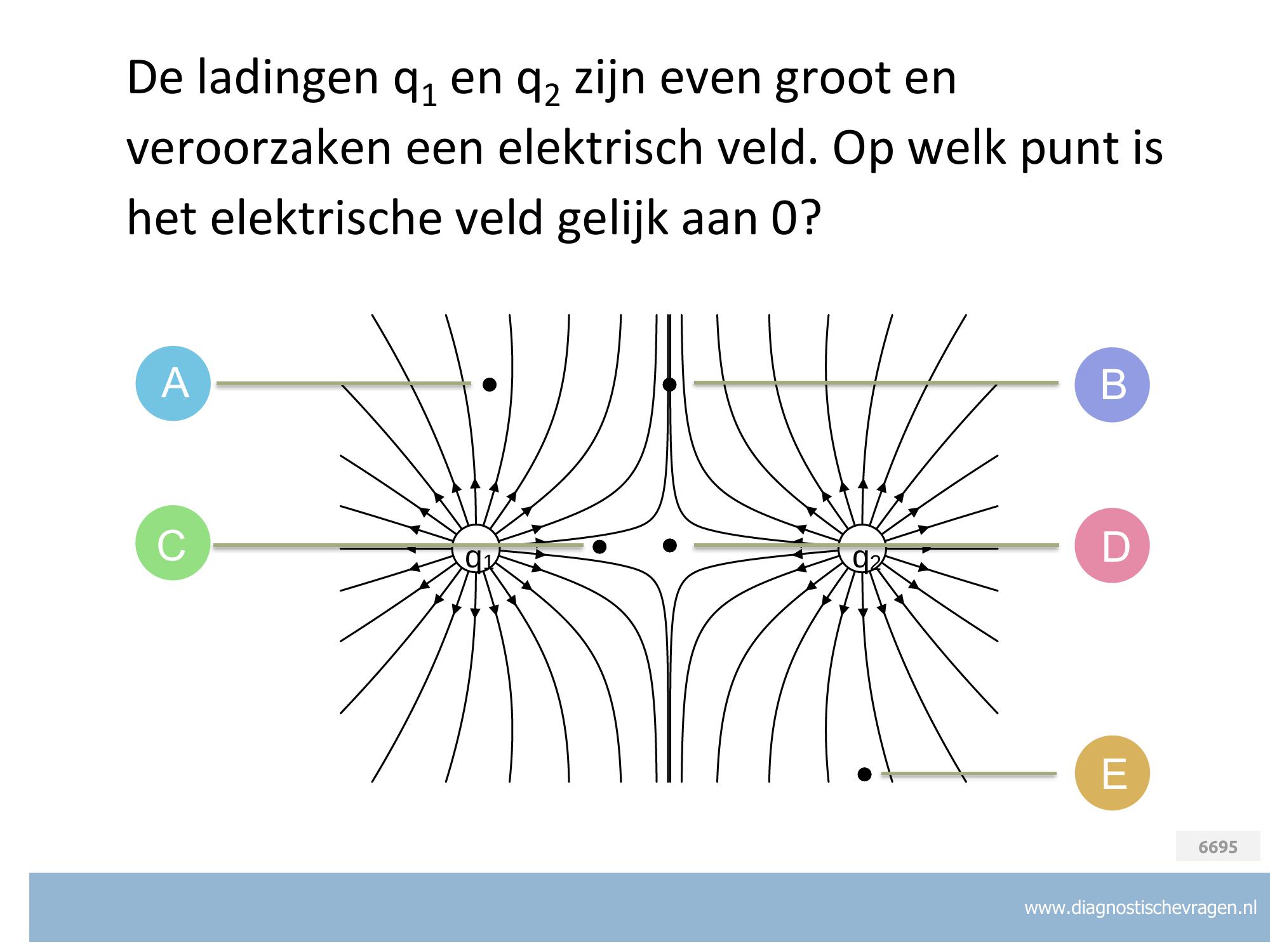 De ladingen $q_1$ en $q_2$ zijn even groot en veroorzaken een elektrisch veld. Op welk punt is het elektrische veld gelijk aan 0?

A

B

C

$q_1$

$q_2$

D

E

6695

www.diagnostischevragen.nl